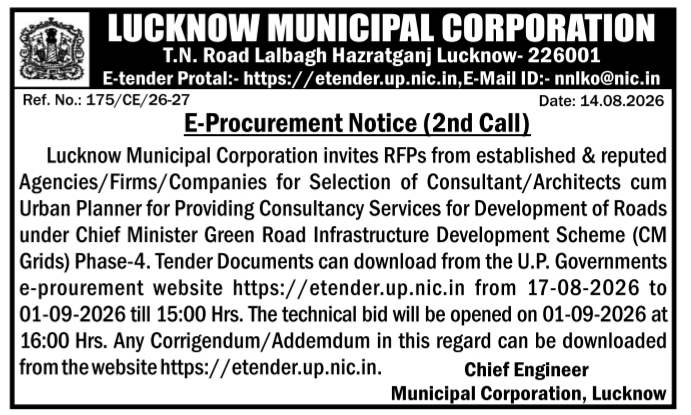 LUCKNOW MUNICIPAL CORPORATION
T.N. Road Lalbagh Hazratganj Lucknow- 226001
E-tender Protal:- https://etender.up.nic.in,E-Mail ID:- nnlko@nic.in

Ref. No.: 175/CE/26-27

Date: 14.08.2026

E-Procurement Notice (2nd Call)

Lucknow Municipal Corporation invites RFPs from established & reputed Agencies/Firms/Companies for Selection of Consultant/Architects cum Urban Planner for Providing Consultancy Services for Development of Roads under Chief Minister Green Road Infrastructure Development Scheme (CM Grids) Phase-4. Tender Documents can download from the U.P. Governments e-prourement website https://etender.up.nic.in from 17-08-2026 to 01-09-2026 till 15:00 Hrs. The technical bid will be opened on 01-09-2026 at 16:00 Hrs. Any Corrigendum/Addemdum in this regard can be downloaded from the website https://etender.up.nic.in.

Chief Engineer
Municipal Corporation, Lucknow